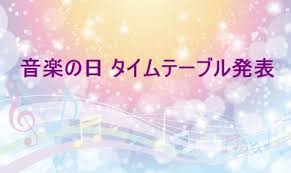 音楽の日 タイムテーブル発表